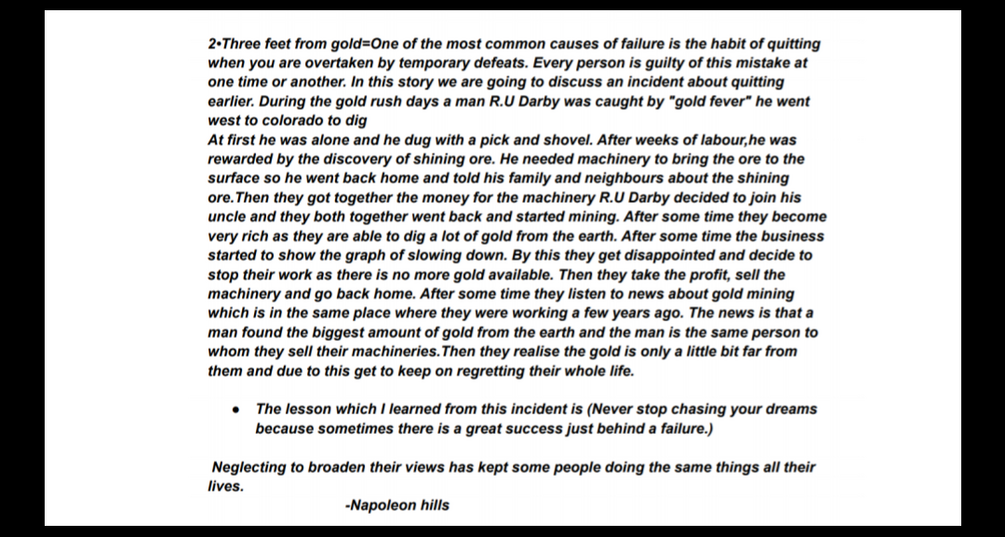 2•Three feet from gold=One of the most common causes of failure is the habit of quitting when you are overtaken by temporary defeats. Every person is guilty of this mistake at one time or another. In this story we are going to discuss an incident about quitting earlier. During the gold rush days a man R.U Darby was caught by "gold fever" he went west to colorado to dig
At first he was alone and he dug with a pick and shovel. After weeks of labour,he was rewarded by the discovery of shining ore. He needed machinery to bring the ore to the surface so he went back home and told his family and neighbours about the shining ore.Then they got together the money for the machinery R.U Darby decided to join his uncle and they both together went back and started mining. After some time they become very rich as they are able to dig a lot of gold from the earth. After some time the business started to show the graph of slowing down. By this they get disappointed and decide to stop their work as there is no more gold available. Then they take the profit, sell the machinery and go back home. After some time they listen to news about gold mining which is in the same place where they were working a few years ago. The news is that a man found the biggest amount of gold from the earth and the man is the same person to whom they sell their machineries.Then they realise the gold is only a little bit far from them and due to this get to keep on regretting their whole life.

• The lesson which I learned from this incident is (Never stop chasing your dreams because sometimes there is a great success just behind a failure.)

Neglecting to broaden their views has kept some people doing the same things all their lives.
-Napoleon hills